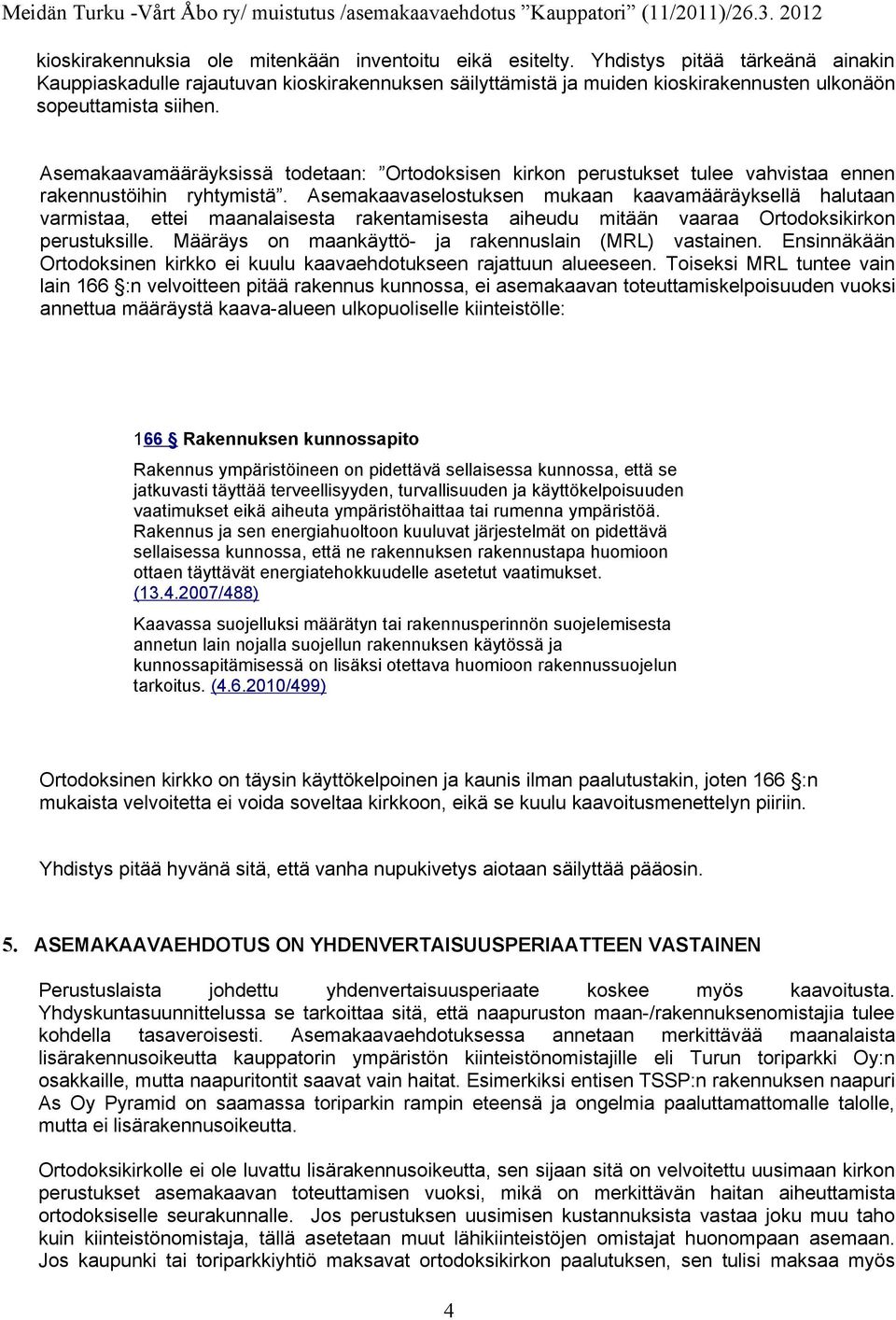 Meidän Turku -Vårt Åbo ry/ muistutus /asemakaavaehdotus ”Kauppatori” (11/2011)/26.3. 2012

kioskirakennuksia ole mitenkään inventoitu eikä esitelty. Yhdistys pitää tärkeänä ainakin Kauppiaskadulle rajautuvan kioskirakennuksen säilyttämistä ja muiden kioskirakennusten ulkonäön sopeuttamista siihen.

Asemakaavamääräyksissä todetaan: ”Ortodoksisen kirkon perustukset tulee vahvistaa ennen rakennustöihin ryhtymistä”. Asemakaavaselostuksen mukaan kaavamääräyksellä halutaan varmistaa, ettei maanalaisesta rakentamisesta aiheudu mitään vaaraa Ortodoksikirkon perustuksille. Määräys on maankäyttö- ja rakennuslain (MRL) vastainen. Ensinnäkään Ortodoksinen kirkko ei kuulu kaavaehdotukseen rajattuun alueeseen. Toiseksi MRL tuntee vain lain 166 §:n velvoitteen pitää rakennus kunnossa, ei asemakaavan toteuttamiskelpoisuuden vuoksi annettua määräystä kaava-alueen ulkopuoliselle kiinteistölle:

166 § Rakennuksen kunnossapito

Rakennus ympäristöineen on pidettävä sellaisessa kunnossa, että se jatkuvasti täyttää terveellisyyden, turvallisuuden ja käyttökelpoisuuden vaatimukset eikä aiheuta ympäristöhaittaa tai rumenna ympäristöä. Rakennus ja sen energiahuoltoon kuuluvat järjestelmät on pidettävä sellaisessa kunnossa, että ne rakennuksen rakennustapa huomioon ottaen täyttävät energiatehokkuudelle asetetut vaatimukset. (13.4.2007/488)

Kaavassa suojelluksi määrätyn tai rakennusperinnön suojelemisesta annetun lain nojalla suojellun rakennuksen käytössä ja kunnossapitämisessä on lisäksi otettava huomioon rakennussuojelun tarkoitus. (4.6.2010/499)

Ortodoksinen kirkko on täysin käyttökelpoinen ja kaunis ilman paalutustakin, joten 166 §:n mukaista velvoitetta ei voida soveltaa kirkkoon, eikä se kuulu kaavoitusmenettelyn piiriin.

Yhdistys pitää hyvänä sitä, että vanha nupukivetys aiotaan säilyttää pääosin.

5. ASEMAKAAVAEHDOTUS ON YHDENVERTAISUUSPERIAATTEEN VASTAINEN

Perustuslaista johdettu yhdenvertaisuusperiaate koskee myös kaavoitusta. Yhdyskuntasuunnittelussa se tarkoittaa sitä, että naapuruston maan-/rakennuksenomistajia tulee kohdella tasaveroisesti. Asemakaavaehdotuksessa annetaan merkittävää maanalaista lisärakennusoikeutta kauppatorin ympäristön kiinteistönomistajille eli Turun toriparkki Oy:n osakkaille, mutta naapuritontit saavat vain haitat. Esimerkiksi entisen TSSP:n rakennuksen naapuri As Oy Pyramid on saamassa toriparkin rampin eteensä ja ongelmia paaluttamattomalle talolle, mutta ei lisärakennusoikeutta.

Ortodoksikirkolle ei ole luvattu lisärakennusoikeutta, sen sijaan sitä on velvoitettu uusimaan kirkon perustukset asemakaavan toteuttamisen vuoksi, mikä on merkittävän haitan aiheuttamista ortodoksiselle seurakunnalle. Jos perustuksen uusimisen kustannuksista vastaa joku muu taho kuin kiinteistönomistaja, tällä asetetaan muut lähikiinteistöjen omistajat huonompaan asemaan. Jos kaupunki tai toriparkkiyhtiö maksavat ortodoksikirkon paalutuksen, sen tulisi maksaa myös

4